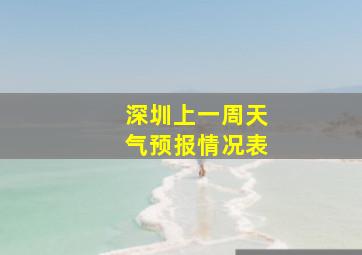 深圳上一周天气预报情况表